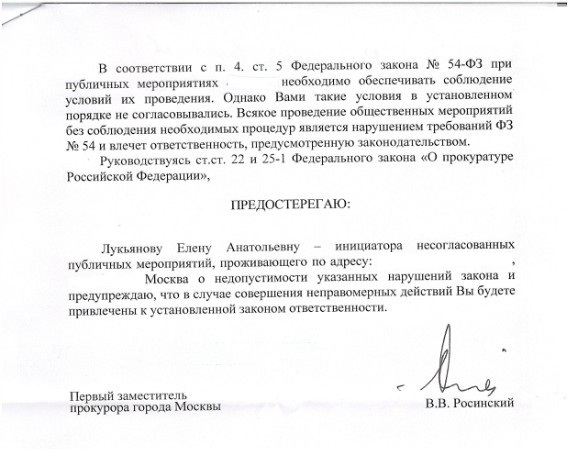 В соответствии с п. 4. ст. 5 Федерального закона № 54-ФЗ при публичных мероприятиях необходимо обеспечивать соблюдение условий их проведения. Однако Вами такие условия в установленном порядке не согласовывались. Всякое проведение общественных мероприятий без соблюдения необходимых процедур является нарушением требований ФЗ № 54 и влечет ответственность, предусмотренную законодательством.

Руководствуясь ст.ст. 22 и 25-1 Федерального закона «О прокуратуре Российской Федерации»,

ПРЕДОСТЕРЕГАЮ:

Лукьянову Елену Анатольевну – инициатора несогласованных публичных мероприятий, проживающего по адресу: , Москва о недопустимости указанных нарушений закона и предупреждаю, что в случае совершения неправомерных действий Вы будете привлечены к установленной законом ответственности.

Первый заместитель
прокурора города Москвы

В.В. Росинский